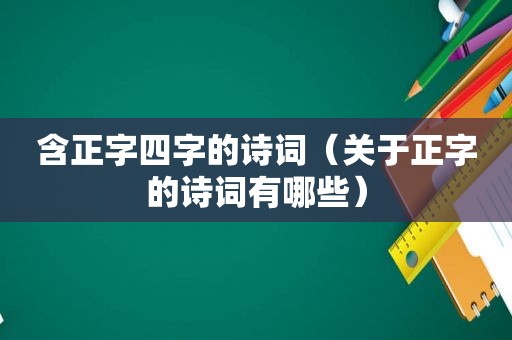 含正字四字的诗词（关于正字的诗词有哪些）